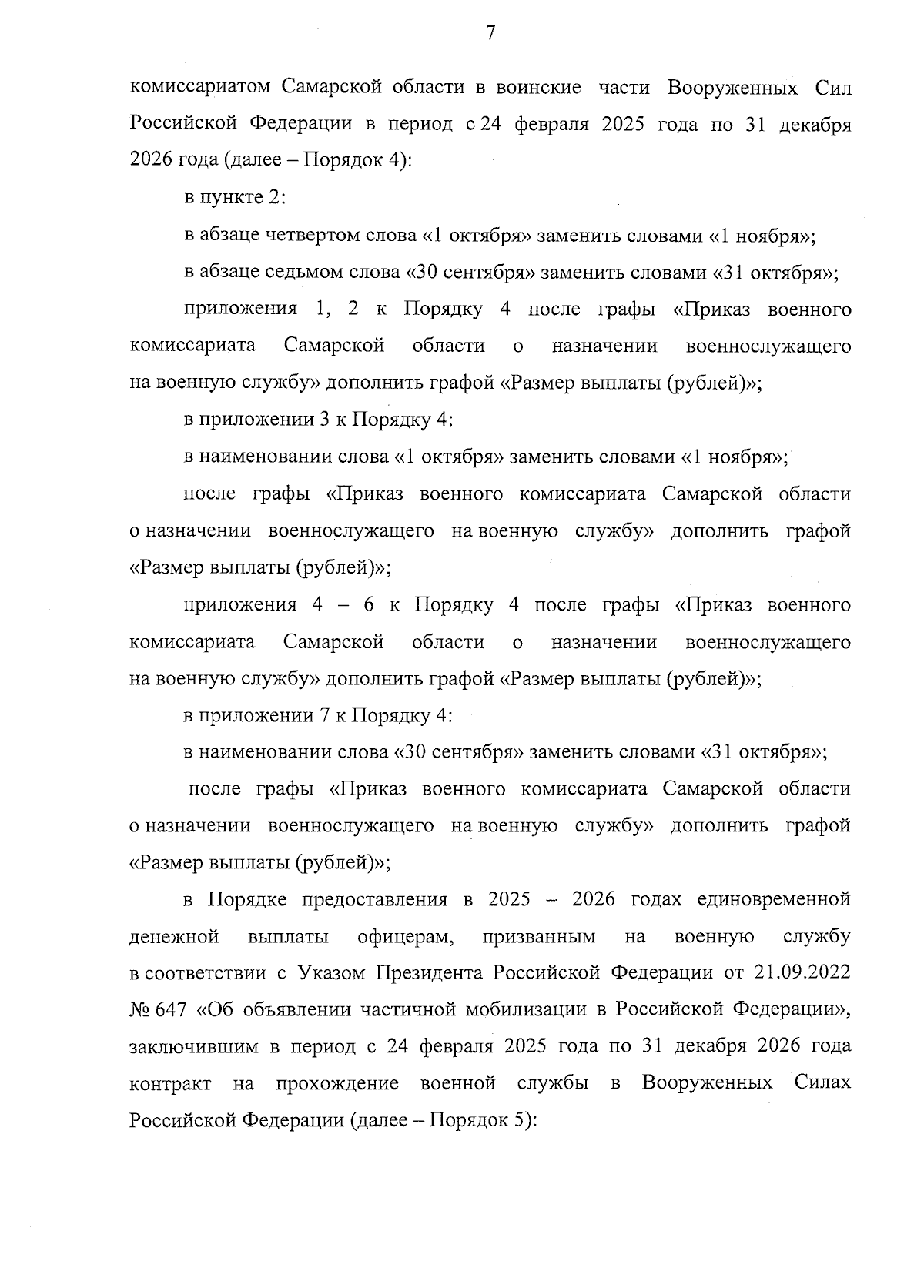 7

комиссариатом Самарской области в воинские части Вооруженных Сил Российской Федерации в период с 24 февраля 2025 года по 31 декабря 2026 года (далее – Порядок 4):

в пункте 2:

в абзаце четвертом слова «1 октября» заменить словами «1 ноября»;

в абзаце седьмом слова «30 сентября» заменить словами «31 октября»;

приложения 1, 2 к Порядку 4 после графы «Приказ военного комиссариата Самарской области о назначении военнослужащего на военную службу» дополнить графой «Размер выплаты (рублей)»;

в приложении 3 к Порядку 4:

в наименовании слова «1 октября» заменить словами «1 ноября»;

после графы «Приказ военного комиссариата Самарской области о назначении военнослужащего на военную службу» дополнить графой «Размер выплаты (рублей)»;

приложения 4 – 6 к Порядку 4 после графы «Приказ военного комиссариата Самарской области о назначении военнослужащего на военную службу» дополнить графой «Размер выплаты (рублей)»;

в приложении 7 к Порядку 4:

в наименовании слова «30 сентября» заменить словами «31 октября»;

после графы «Приказ военного комиссариата Самарской области о назначении военнослужащего на военную службу» дополнить графой «Размер выплаты (рублей)»;

в Порядке предоставления в 2025 – 2026 годах единовременной денежной выплаты офицерам, призванным на военную службу в соответствии с Указом Президента Российской Федерации от 21.09.2022 № 647 «Об объявлении частичной мобилизации в Российской Федерации», заключившим в период с 24 февраля 2025 года по 31 декабря 2026 года контракт на прохождение военной службы в Вооруженных Силах Российской Федерации (далее – Порядок 5):